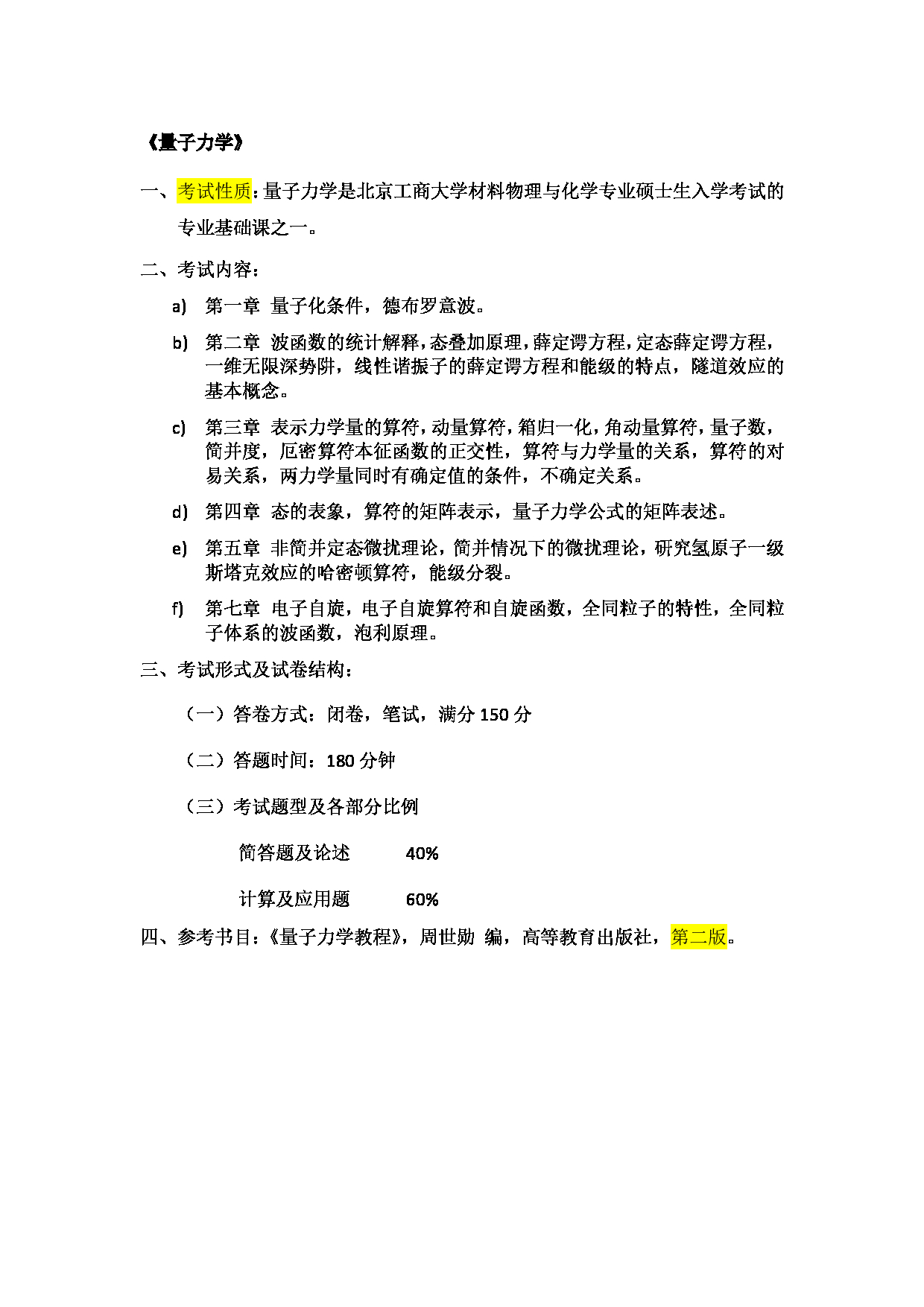 《量子力学》

一、考试性质：量子力学是北京工商大学材料物理与化学专业硕士生入学考试的专业基础课之一。

二、考试内容：

a) 第一章 量子化条件，德布罗意波。

b) 第二章 波函数的统计解释，态叠加原理，薛定谔方程，定态薛定谔方程，一维无限深势阱，线性谐振子的薛定谔方程和能级的特点，隧道效应的基本概念。

c) 第三章 表示力学量的算符，动量算符，箱归一化，角动量算符，量子数，简并度，厄密算符本征函数的正交性，算符与力学量的关系，算符的对易关系，两力学量同时有确定值的条件，不确定关系。

d) 第四章 态的表象，算符的矩阵表示，量子力学公式的矩阵表述。

e) 第五章 非简并定态微扰理论，简并情况下的微扰理论，研究氢原子一级斯塔克效应的哈密顿算符，能级分裂。

f) 第七章 电子自旋，电子自旋算符和自旋函数，全同粒子的特性，全同粒子体系的波函数，泡利原理。

三、考试形式及试卷结构：

（一）答卷方式：闭卷，笔试，满分 150 分

（二）答题时间：180 分钟

（三）考试题型及各部分比例

简答题及论述 40%

计算及应用题 60%

四、参考书目：《量子力学教程》，周世勋 编，高等教育出版社，第二版。